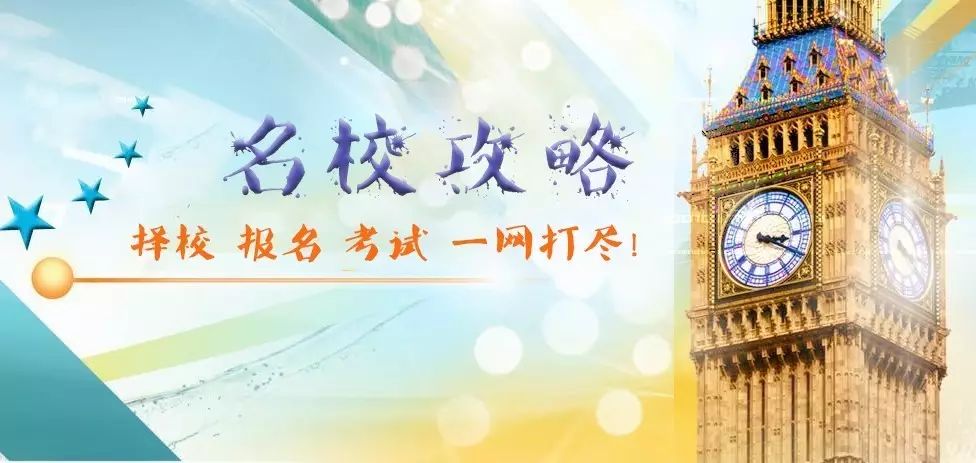 名校攻略

择校 报名 考试 一网打尽!